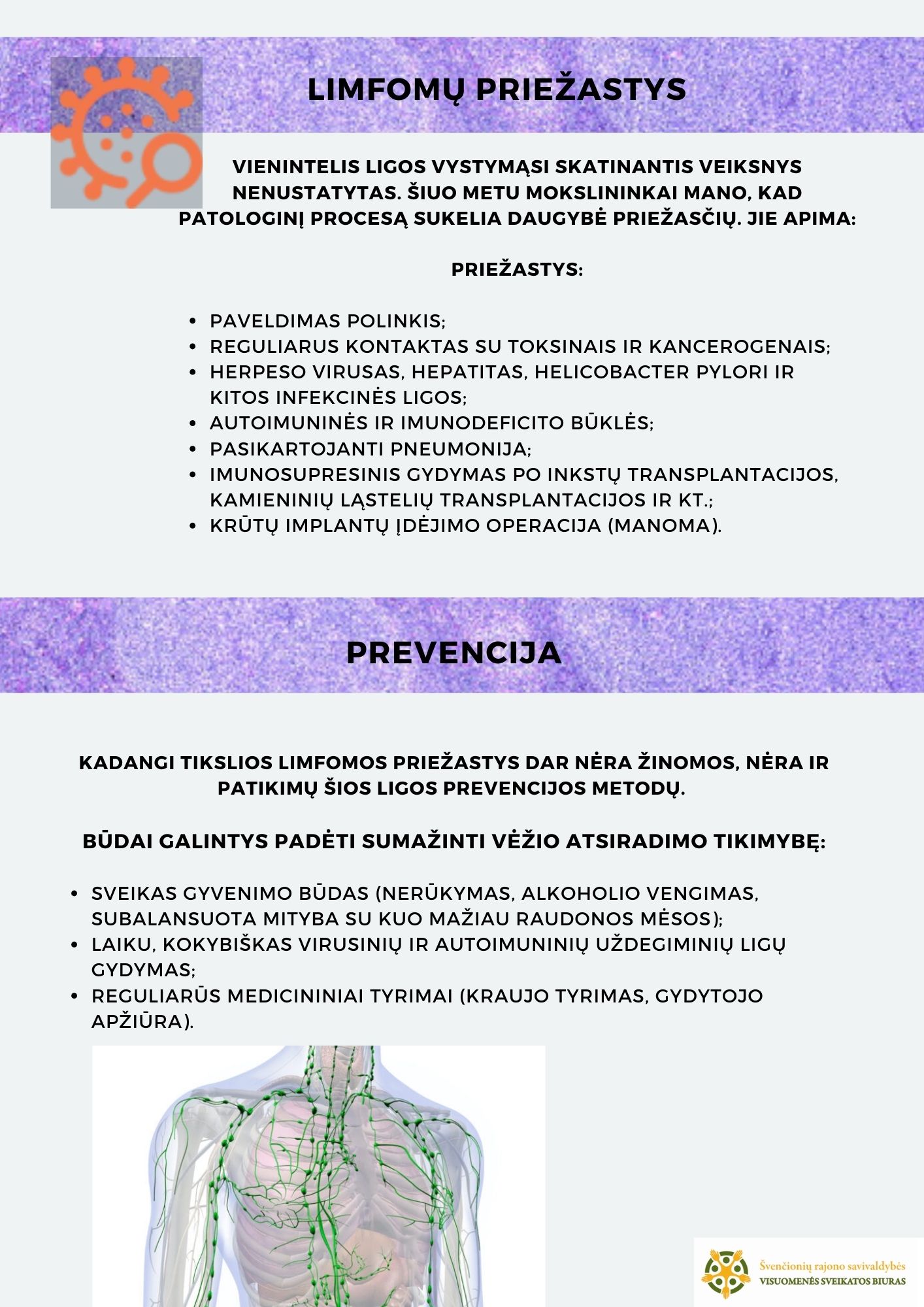 LIMFOMŲ PRIEŽASTYS

VIENINTELIS LIGOS VYSTYMĄSI SKATINANTIS VEIKSNYS NENUSTATYTAS. ŠIUO METU MOKSLININKAI MANO, KAD PATOLOGINĮ PROCESĄ SUKELIA DAUGYBĖ PRIEŽASČIŲ. JIE APIMA:

PRIEŽASTYS:

- PAVELDIMAS POLINKIS;
- REGULIARUS KONTAKTAS SU TOKSINAIS IR KANCEROGENAIS;
- HERPESO VIRUSAS, HEPATITAS, HELICOBACTER PYLORI IR KITOS INFEKCINĖS LIGOS;
- AUTOIMUNINĖS IR IMUNODEFICITO BŪKLĖS;
- PASIKARTOJANTI PNEUMONIJA;
- IMUNOSUPRESINIS GYDYMAS PO INKSTŲ TRANSPLANTACIJOS, KAMIENINIŲ LĄSTELIŲ TRANSPLANTACIJOS IR KT.;
- KRŪTŲ IMPLANTŲ ĮDĖJIMO OPERACIJA (MANOMA).

PREVENCIJA

KADANGI TIKSLIOS LIMFOMOS PRIEŽASTYS DAR NĖRA ŽINOMOS, NĖRA IR PATIKIMŲ ŠIOS LIGOS PREVENCIJOS METODŲ.

BŪDAI GALINTYS PADĖTI SUMAŽINTI VĖŽIO ATSIRADIMO TIKIMYBĘ:

- SVEIKAS GYVENIMO BŪDAS (NERŪKYMAS, ALKOHOLIO VENGIMAS, SUBALANSUOTA MITYBA SU KUO MAŽIAU RAUDONOS MĖSOS);
- LAIKU, KOKYBIŠKAS VIRUSINIŲ IR AUTOIMUNINIŲ UŽDEGIMINIŲ LIGŲ GYDYMAS;
- REGULIARŪS MEDICININIAI TYRIMAI (KRAUJO TYRIMAS, GYDYTOJO APŽIŪRA).

Švenčionių rajono savivaldybės
VISUOMENĖS SVEIKATOS BIURAS